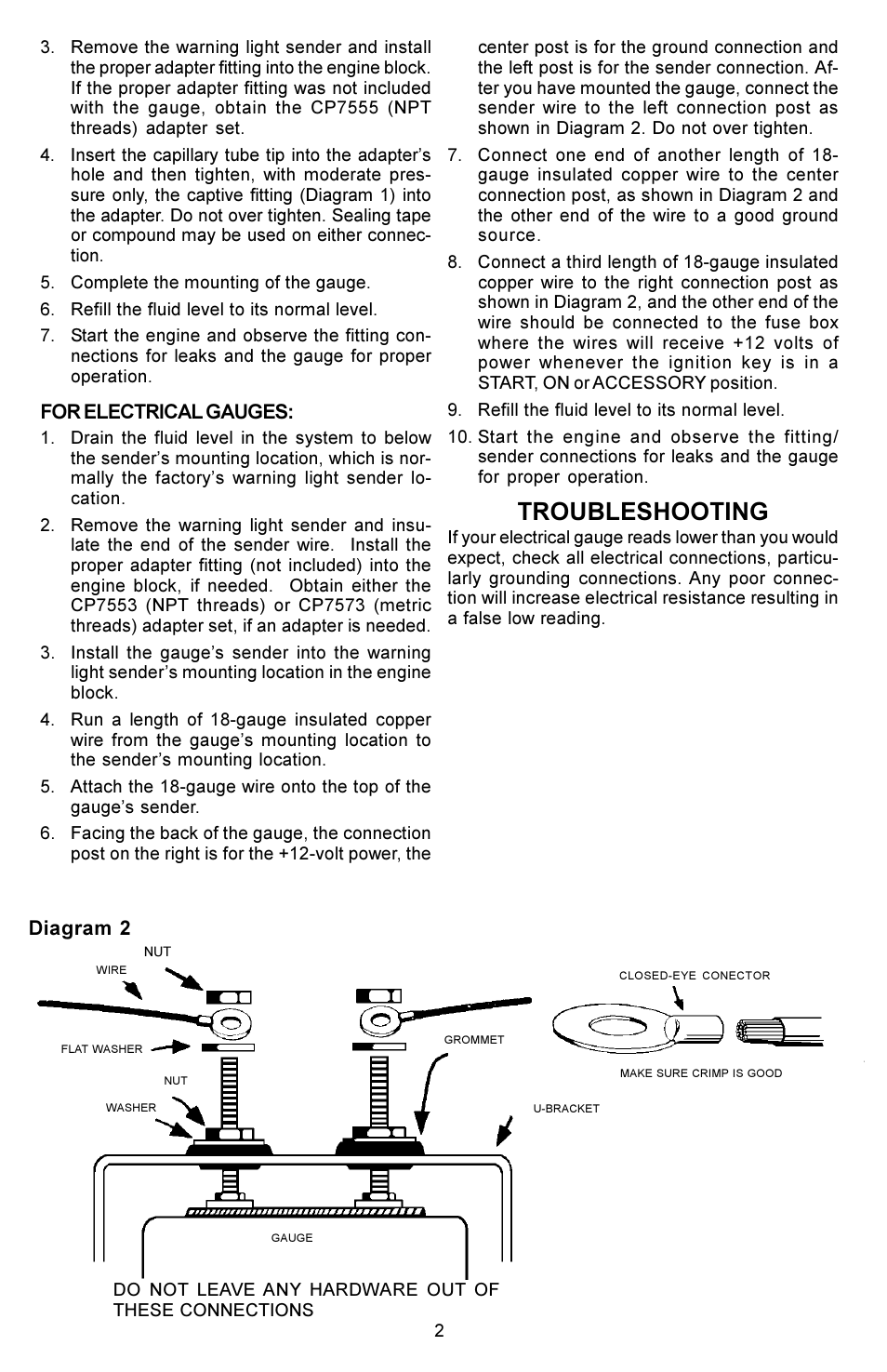 3. Remove the warning light sender and install the proper adapter fitting into the engine block. If the proper adapter fitting was not included with the gauge, obtain the CP7555 (NPT threads) adapter set.

4. Insert the capillary tube tip into the adapter's hole and then tighten, with moderate pressure only, the captive fitting (Diagram 1) into the adapter. Do not over tighten. Sealing tape or compound may be used on either connection.

5. Complete the mounting of the gauge.

6. Refill the fluid level to its normal level.

7. Start the engine and observe the fitting connections for leaks and the gauge for proper operation.

FOR ELECTRICAL GAUGES:

1. Drain the fluid level in the system to below the sender's mounting location, which is normally the factory's warning light sender location.

2. Remove the warning light sender and insulate the end of the sender wire. Install the proper adapter fitting (not included) into the engine block, if needed. Obtain either the CP7553 (NPT threads) or CP7573 (metric threads) adapter set, if an adapter is needed.

3. Install the gauge's sender into the warning light sender's mounting location in the engine block.

4. Run a length of 18-gauge insulated copper wire from the gauge's mounting location to the sender's mounting location.

5. Attach the 18-gauge wire onto the top of the gauge's sender.

6. Facing the back of the gauge, the connection post on the right is for the +12-volt power, the center post is for the ground connection and the left post is for the sender connection. After you have mounted the gauge, connect the sender wire to the left connection post as shown in Diagram 2. Do not over tighten.

7. Connect one end of another length of 18-gauge insulated copper wire to the center connection post, as shown in Diagram 2 and the other end of the wire to a good ground source.

8. Connect a third length of 18-gauge insulated copper wire to the right connection post as shown in Diagram 2, and the other end of the wire should be connected to the fuse box where the wires will receive +12 volts of power whenever the ignition key is in a START, ON or ACCESSORY position.

9. Refill the fluid level to its normal level.

10. Start the engine and observe the fitting/sender connections for leaks and the gauge for proper operation.

TROUBLESHOOTING

If your electrical gauge reads lower than you would expect, check all electrical connections, particularly grounding connections. Any poor connection will increase electrical resistance resulting in a false low reading.

Diagram 2

NUT
WIRE
FLAT WASHER
NUT
WASHER
GROMMET
U-BRACKET
GAUGE
CLOSED-EYE CONECTOR
MAKE SURE CRIMP IS GOOD

DO NOT LEAVE ANY HARDWARE OUT OF THESE CONNECTIONS

2